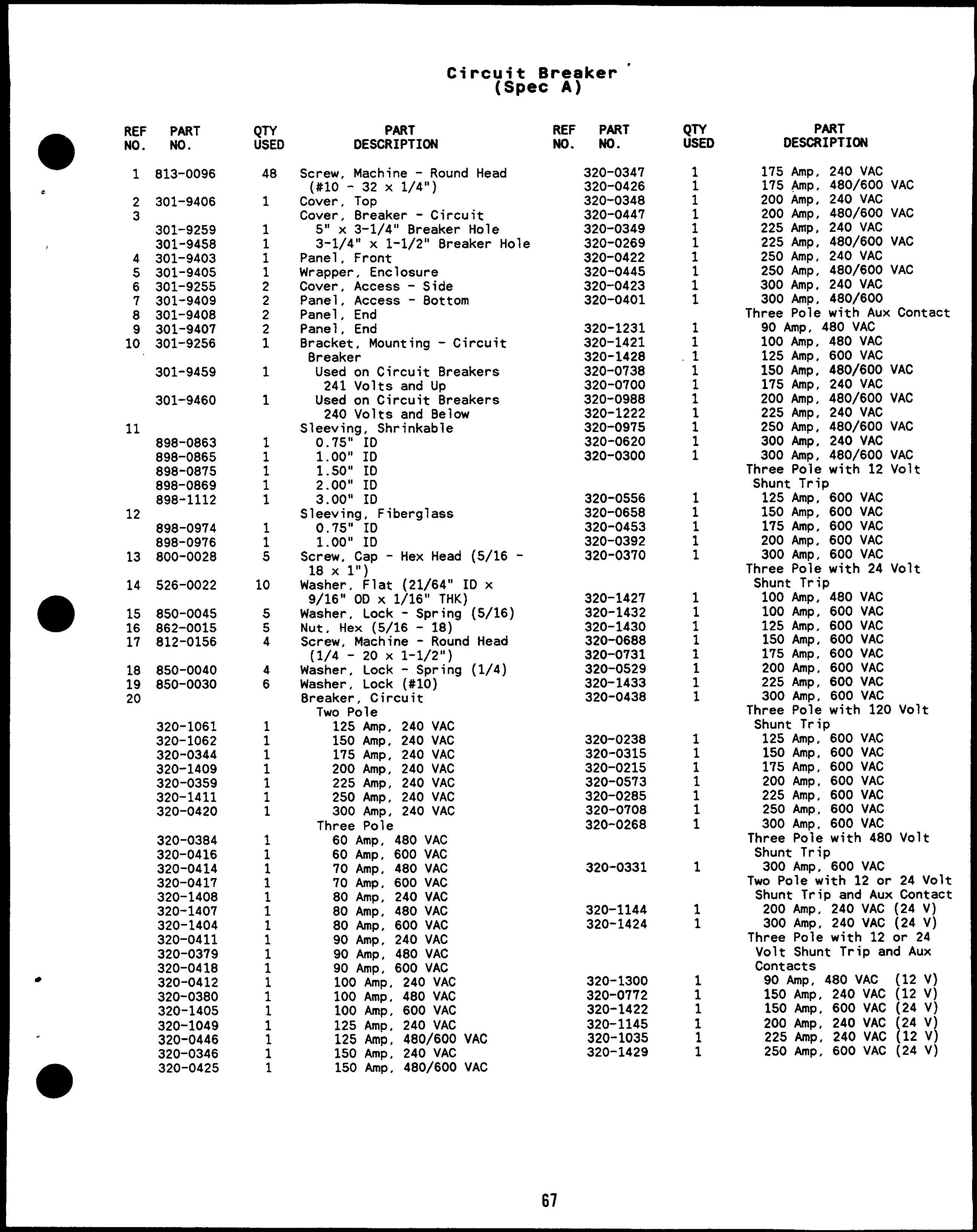 Circuit Breaker
(Spec A)

| REF NO. | PART NO. | QTY USED | PART DESCRIPTION |
|---|---|---|---|
| 1 | 813-0096 | 48 | Screw, Machine - Round Head (#10 - 32 x 1/4") |
| 2 | 301-9406 | 1 | Cover, Top |
| 3 | | | Cover, Breaker - Circuit |
| | 301-9259 | 1 | 5" x 3-1/4" Breaker Hole |
| | 301-9458 | 1 | 3-1/4" x 1-1/2" Breaker Hole |
| 4 | 301-9403 | 1 | Panel, Front |
| 5 | 301-9405 | 1 | Wrapper, Enclosure |
| 6 | 301-9255 | 2 | Cover, Access - Side |
| 7 | 301-9409 | 2 | Panel, Access - Bottom |
| 8 | 301-9408 | 2 | Panel, End |
| 9 | 301-9407 | 2 | Panel, End |
| 10 | 301-9256 | 1 | Bracket, Mounting - Circuit Breaker |
| | 301-9459 | 1 | Used on Circuit Breakers 241 Volts and Up |
| | 301-9460 | 1 | Used on Circuit Breakers 240 Volts and Below |
| 11 | | | Sleeving, Shrinkable |
| | 898-0863 | 1 | 0.75" ID |
| | 898-0865 | 1 | 1.00" ID |
| | 898-0875 | 1 | 1.50" ID |
| | 898-0869 | 1 | 2.00" ID |
| | 898-1112 | 1 | 3.00" ID |
| 12 | | | Sleeving, Fiberglass |
| | 898-0974 | 1 | 0.75" ID |
| | 898-0976 | 1 | 1.00" ID |
| 13 | 800-0028 | 5 | Screw, Cap - Hex Head (5/16 - 18 x 1") |
| 14 | 526-0022 | 10 | Washer, Flat (21/64" ID x 9/16" OD x 1/16" THK) |
| 15 | 850-0045 | 5 | Washer, Lock - Spring (5/16) |
| 16 | 862-0015 | 5 | Nut, Hex (5/16 - 18) |
| 17 | 812-0156 | 4 | Screw, Machine - Round Head (1/4 - 20 x 1-1/2") |
| 18 | 850-0040 | 4 | Washer, Lock - Spring (1/4) |
| 19 | 850-0030 | 6 | Washer, Lock (#10) |
| 20 | | | Breaker, Circuit |
| | | | Two Pole |
| | 320-1061 | 1 | 125 Amp, 240 VAC |
| | 320-1062 | 1 | 150 Amp, 240 VAC |
| | 320-0344 | 1 | 175 Amp, 240 VAC |
| | 320-1409 | 1 | 200 Amp, 240 VAC |
| | 320-0359 | 1 | 225 Amp, 240 VAC |
| | 320-1411 | 1 | 250 Amp, 240 VAC |
| | 320-0420 | 1 | 300 Amp, 240 VAC |
| | | | Three Pole |
| | 320-0384 | 1 | 60 Amp, 480 VAC |
| | 320-0416 | 1 | 60 Amp, 600 VAC |
| | 320-0414 | 1 | 70 Amp, 480 VAC |
| | 320-0417 | 1 | 70 Amp, 600 VAC |
| | 320-1408 | 1 | 80 Amp, 240 VAC |
| | 320-1407 | 1 | 80 Amp, 480 VAC |
| | 320-1404 | 1 | 80 Amp, 600 VAC |
| | 320-0411 | 1 | 90 Amp, 240 VAC |
| | 320-0379 | 1 | 90 Amp, 480 VAC |
| | 320-0418 | 1 | 90 Amp, 600 VAC |
| | 320-0412 | 1 | 100 Amp, 240 VAC |
| | 320-0380 | 1 | 100 Amp, 480 VAC |
| | 320-1405 | 1 | 100 Amp, 600 VAC |
| | 320-1049 | 1 | 125 Amp, 240 VAC |
| | 320-0446 | 1 | 125 Amp, 480/600 VAC |
| | 320-0346 | 1 | 150 Amp, 240 VAC |
| | 320-0425 | 1 | 150 Amp, 480/600 VAC |

| REF NO. | PART NO. | QTY USED | PART DESCRIPTION |
|---|---|---|---|
| | 320-0347 | 1 | 175 Amp, 240 VAC |
| | 320-0426 | 1 | 175 Amp, 480/600 VAC |
| | 320-0348 | 1 | 200 Amp, 240 VAC |
| | 320-0447 | 1 | 200 Amp, 480/600 VAC |
| | 320-0349 | 1 | 225 Amp, 240 VAC |
| | 320-0269 | 1 | 225 Amp, 480/600 VAC |
| | 320-0422 | 1 | 250 Amp, 240 VAC |
| | 320-0445 | 1 | 250 Amp, 480/600 VAC |
| | 320-0423 | 1 | 300 Amp, 240 VAC |
| | 320-0401 | 1 | 300 Amp, 480/600 |
| | | | Three Pole with Aux Contact |
| | 320-1231 | 1 | 90 Amp, 480 VAC |
| | 320-1421 | 1 | 100 Amp, 480 VAC |
| | 320-1428 | 1 | 125 Amp, 600 VAC |
| | 320-0738 | 1 | 150 Amp, 480/600 VAC |
| | 320-0700 | 1 | 175 Amp, 240 VAC |
| | 320-0988 | 1 | 200 Amp, 480/600 VAC |
| | 320-1222 | 1 | 225 Amp, 240 VAC |
| | 320-0975 | 1 | 250 Amp, 480/600 VAC |
| | 320-0620 | 1 | 300 Amp, 240 VAC |
| | 320-0300 | 1 | 300 Amp, 480/600 VAC |
| | | | Three Pole with 12 Volt Shunt Trip |
| | 320-0556 | 1 | 125 Amp, 600 VAC |
| | 320-0658 | 1 | 150 Amp, 600 VAC |
| | 320-0453 | 1 | 175 Amp, 600 VAC |
| | 320-0392 | 1 | 200 Amp, 600 VAC |
| | 320-0370 | 1 | 300 Amp, 600 VAC |
| | | | Three Pole with 24 Volt Shunt Trip |
| | 320-1427 | 1 | 100 Amp, 480 VAC |
| | 320-1432 | 1 | 100 Amp, 600 VAC |
| | 320-1430 | 1 | 125 Amp, 600 VAC |
| | 320-0688 | 1 | 150 Amp, 600 VAC |
| | 320-0731 | 1 | 175 Amp, 600 VAC |
| | 320-0529 | 1 | 200 Amp, 600 VAC |
| | 320-1433 | 1 | 225 Amp, 600 VAC |
| | 320-0438 | 1 | 300 Amp, 600 VAC |
| | | | Three Pole with 120 Volt Shunt Trip |
| | 320-0238 | 1 | 125 Amp, 600 VAC |
| | 320-0315 | 1 | 150 Amp, 600 VAC |
| | 320-0215 | 1 | 175 Amp, 600 VAC |
| | 320-0573 | 1 | 200 Amp, 600 VAC |
| | 320-0285 | 1 | 225 Amp, 600 VAC |
| | 320-0708 | 1 | 250 Amp, 600 VAC |
| | 320-0268 | 1 | 300 Amp, 600 VAC |
| | | | Three Pole with 480 Volt Shunt Trip |
| | 320-0331 | 1 | 300 Amp, 600 VAC |
| | | | Two Pole with 12 or 24 Volt Shunt Trip and Aux Contact |
| | 320-1144 | 1 | 200 Amp, 240 VAC (24 V) |
| | 320-1424 | 1 | 300 Amp, 240 VAC (24 V) |
| | | | Three Pole with 12 or 24 Volt Shunt Trip and Aux Contacts |
| | 320-1300 | 1 | 90 Amp, 480 VAC (12 V) |
| | 320-0772 | 1 | 150 Amp, 240 VAC (12 V) |
| | 320-1422 | 1 | 150 Amp, 600 VAC (24 V) |
| | 320-1145 | 1 | 200 Amp, 240 VAC (24 V) |
| | 320-1035 | 1 | 225 Amp, 240 VAC (12 V) |
| | 320-1429 | 1 | 250 Amp, 600 VAC (24 V) |

67